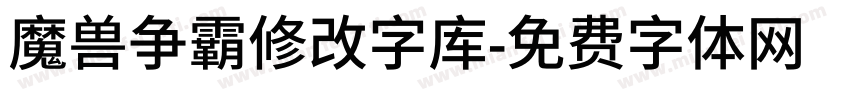 魔兽争霸修改字库-免费字体网